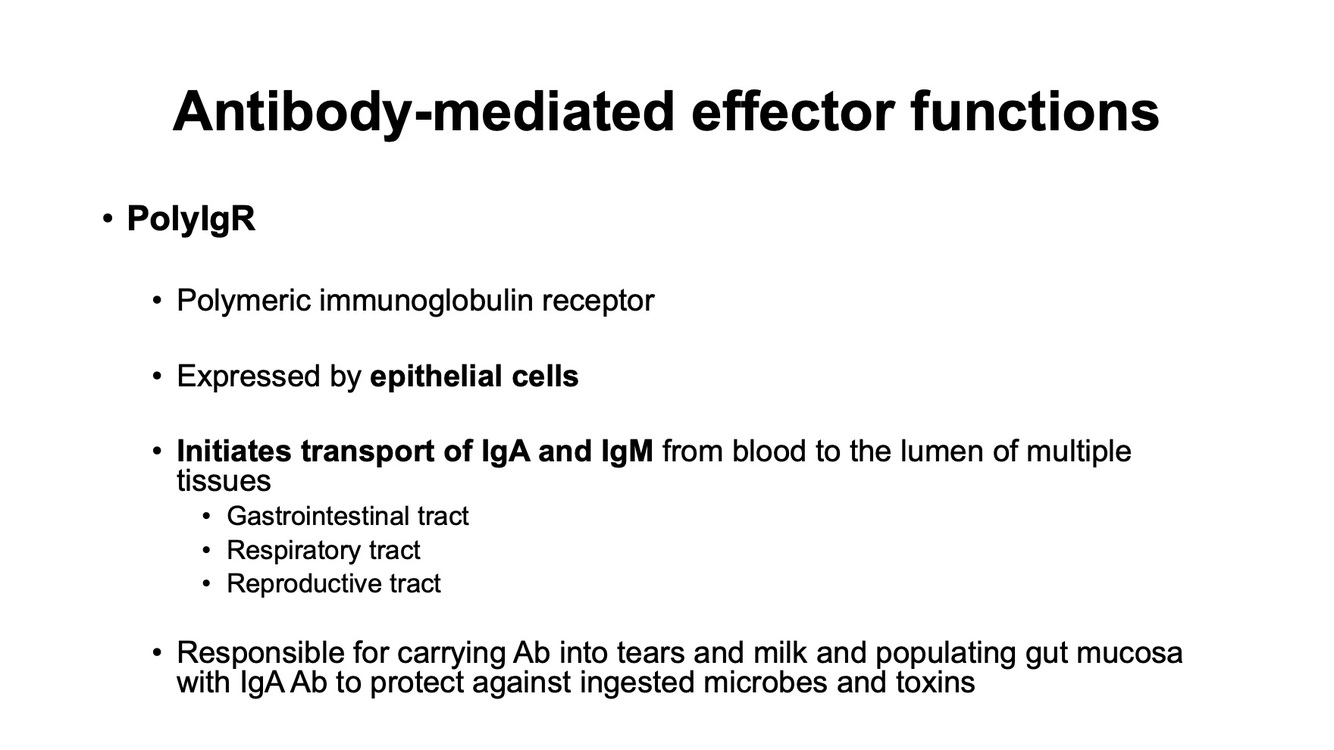 Antibody-mediated effector functions

• PolyIgR

• Polymeric immunoglobulin receptor

• Expressed by epithelial cells

• Initiates transport of IgA and IgM from blood to the lumen of multiple tissues
• Gastrointestinal tract
• Respiratory tract
• Reproductive tract

• Responsible for carrying Ab into tears and milk and populating gut mucosa with IgA Ab to protect against ingested microbes and toxins